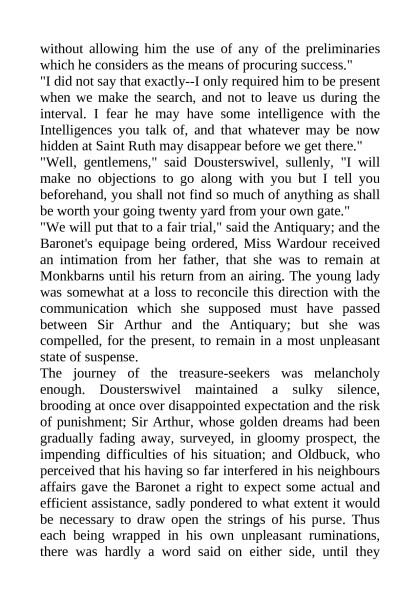 without allowing him the use of any of the preliminaries which he considers as the means of procuring success."

"I did not say that exactly--I only required him to be present when we make the search, and not to leave us during the interval. I fear he may have some intelligence with the Intelligences you talk of, and that whatever may be now hidden at Saint Ruth may disappear before we get there."

"Well, gentlemens," said Dousterswivel, sullenly, "I will make no objections to go along with you but I tell you beforehand, you shall not find so much of anything as shall be worth your going twenty yard from your own gate."

"We will put that to a fair trial," said the Antiquary; and the Baronet's equipage being ordered, Miss Wardour received an intimation from her father, that she was to remain at Monkbarns until his return from an airing. The young lady was somewhat at a loss to reconcile this direction with the communication which she supposed must have passed between Sir Arthur and the Antiquary; but she was compelled, for the present, to remain in a most unpleasant state of suspense.

The journey of the treasure-seekers was melancholy enough. Dousterswivel maintained a sulky silence, brooding at once over disappointed expectation and the risk of punishment; Sir Arthur, whose golden dreams had been gradually fading away, surveyed, in gloomy prospect, the impending difficulties of his situation; and Oldbuck, who perceived that his having so far interfered in his neighbours affairs gave the Baronet a right to expect some actual and efficient assistance, sadly pondered to what extent it would be necessary to draw open the strings of his purse. Thus each being wrapped in his own unpleasant ruminations, there was hardly a word said on either side, until they